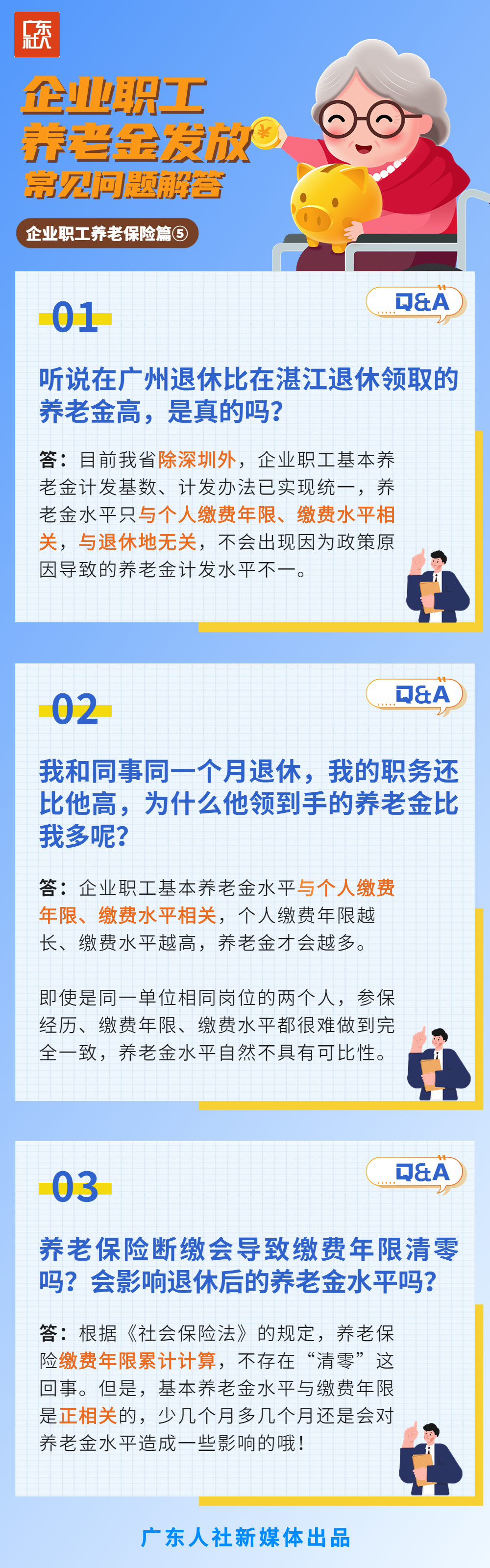 广东人社

企业职工
养老金发放
常见问题解答

企业职工养老保险篇⑤

01

Q&A

听说在广州退休比在湛江退休领取的养老金高，是真的吗？

答：目前我省除深圳外，企业职工基本养老金计发基数、计发办法已实现统一，养老金水平只与个人缴费年限、缴费水平相关，与退休地无关，不会出现因为政策原因导致的养老金计发水平不一。

02

Q&A

我和同事同一个月退休，我的职务还比他高，为什么他领到手的养老金比我多呢？

答：企业职工基本养老金水平与个人缴费年限、缴费水平相关，个人缴费年限越长、缴费水平越高，养老金才会越多。

即使是同一单位相同岗位的两个人，参保经历、缴费年限、缴费水平都很难做到完全一致，养老金水平自然不具有可比性。

03

Q&A

养老保险断缴会导致缴费年限清零吗？会影响退休后的养老金水平吗？

答：根据《社会保险法》的规定，养老保险缴费年限累计计算，不存在“清零”这回事。但是，基本养老金水平与缴费年限是正相关的，少几个月多几个月还是会对养老金水平造成一些影响的哦！

广东人社新媒体出品